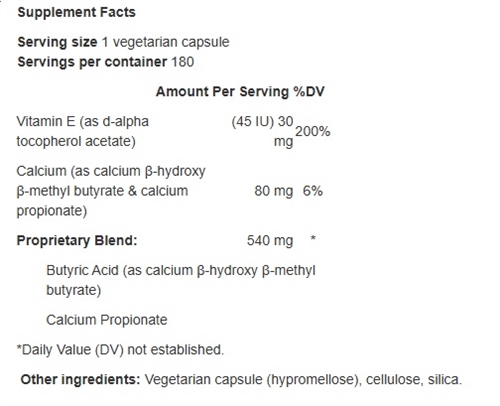 Supplement Facts

Serving size 1 vegetarian capsule
Servings per container 180

| | Amount Per Serving | %DV |
|---|---|---|
| Vitamin E (as d-alpha tocopherol acetate) | (45 IU) 30 mg | 200% |
| Calcium (as calcium β-hydroxy β-methyl butyrate & calcium propionate) | 80 mg | 6% |
| Proprietary Blend: | 540 mg | * |
| Butyric Acid (as calcium β-hydroxy β-methyl butyrate) | | |
| Calcium Propionate | | |

*Daily Value (DV) not established.

Other ingredients: Vegetarian capsule (hypromellose), cellulose, silica.